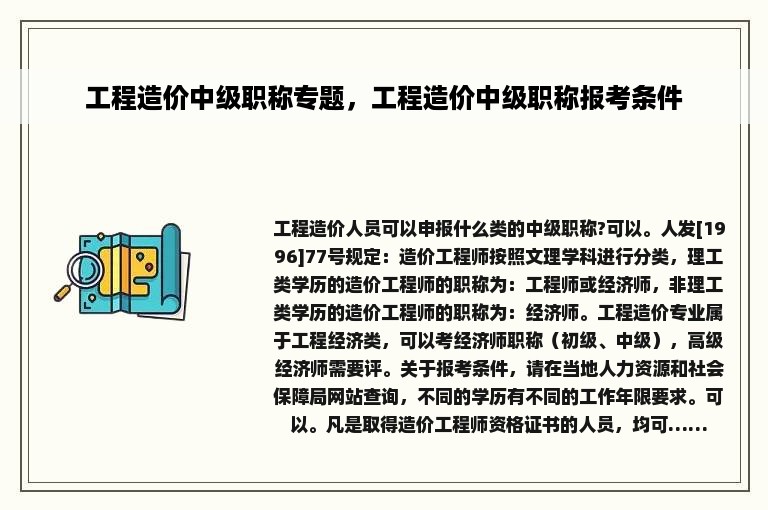 工程造价中级职称专题，工程造价中级职称报考条件

工程造价人员可以申报什么类的中级职称?可以。人发[1996]77号规定：造价工程师按照文理学科进行分类，理工类学历的造价工程师的职称为：工程师或经济师，非理工类学历的造价工程师的职称为：经济师。工程造价专业属于工程经济类，可以考经济师职称（初级、中级），高级经济师需要评。关于报考条件，请在当地人力资源和社会保障局网站查询，不同的学历有不同的工作年限要求。可以。凡是取得造价工程师资格证书的人员，均可......